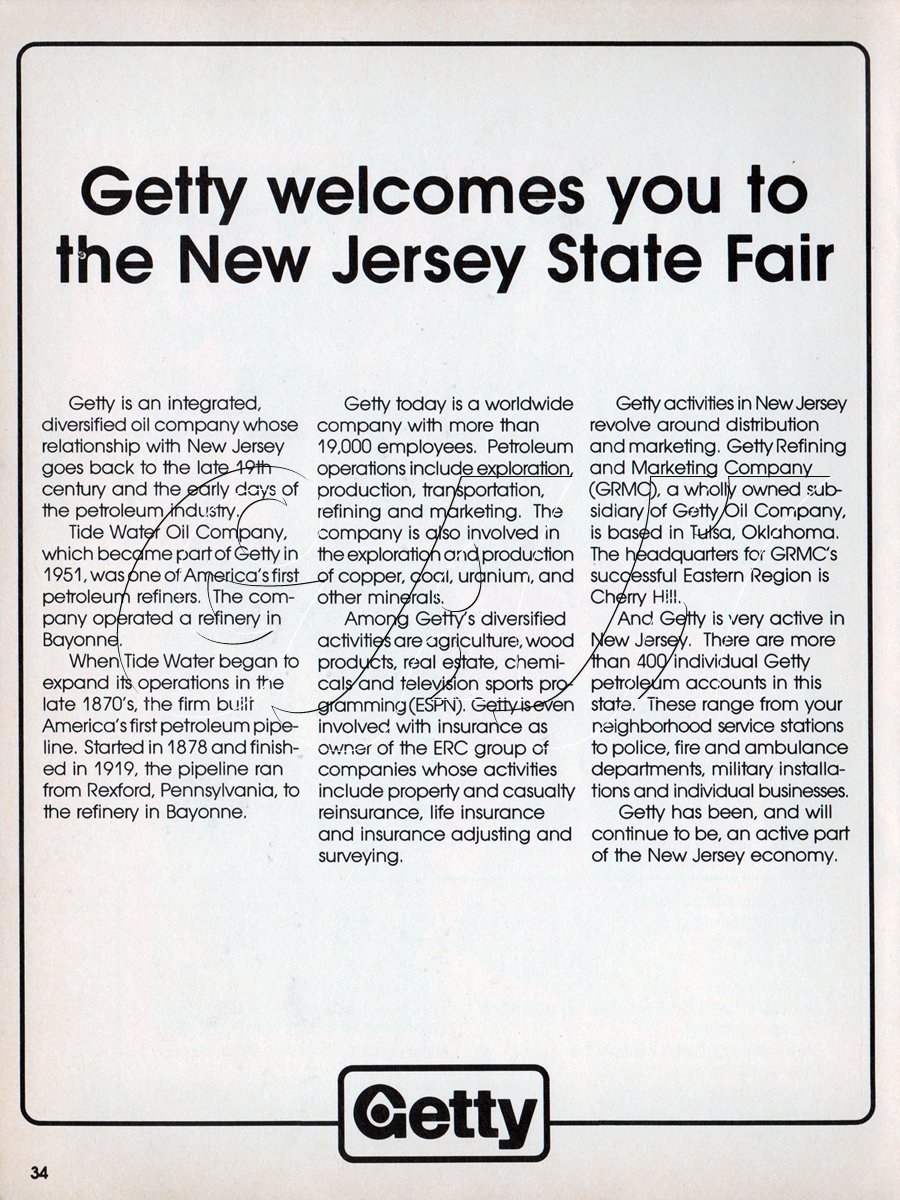 Getty welcomes you to the New Jersey State Fair

Getty is an integrated, diversified oil company whose relationship with New Jersey goes back to the late 19th century and the early days of the petroleum industry.

Tide Water Oil Company, which became part of Getty in 1951, was one of America's first petroleum refiners. The company operated a refinery in Bayonne.

When Tide Water began to expand its operations in the late 1870's, the firm built America's first petroleum pipeline. Started in 1878 and finished in 1919, the pipeline ran from Rexford, Pennsylvania, to the refinery in Bayonne.

Getty today is a worldwide company with more than 19,000 employees. Petroleum operations include exploration, production, transportation, refining and marketing. The company is also involved in the exploration and production of copper, coal, uranium, and other minerals.

Among Getty's diversified activities are agriculture, wood products, real estate, chemicals and television sports programming (ESPN). Getty is even involved with insurance as owner of the ERC group of companies whose activities include property and casualty reinsurance, life insurance and insurance adjusting and surveying.

Getty activities in New Jersey revolve around distribution and marketing. Getty Refining and Marketing Company (GRMC), a wholly owned subsidiary of Getty Oil Company, is based in Tulsa, Oklahoma. The headquarters for GRMC's successful Eastern Region is Cherry Hill.

And Getty is very active in New Jersey. There are more than 400 individual Getty petroleum accounts in this state. These range from your neighborhood service stations to police, fire and ambulance departments, military installations and individual businesses.

Getty has been, and will continue to be, an active part of the New Jersey economy.

Getty

34